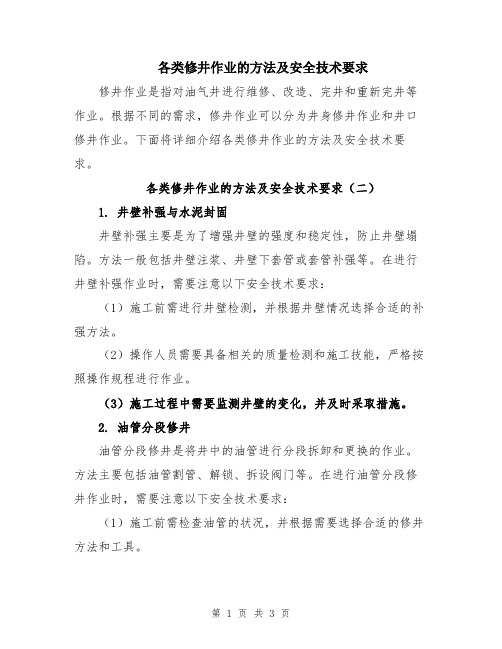 各类修井作业的方法及安全技术要求

修井作业是指对油气井进行维修、改造、完井和重新完井等作业。根据不同的需求，修井作业可以分为井身修井作业和井口修井作业。下面将详细介绍各类修井作业的方法及安全技术要求。

各类修井作业的方法及安全技术要求（二）

1. 井壁补强与水泥封固

井壁补强主要是为了增强井壁的强度和稳定性，防止井壁塌陷。方法一般包括井壁注浆、井壁下套管或套管补强等。在进行井壁补强作业时，需要注意以下安全技术要求：

（1）施工前需进行井壁检测，并根据井壁情况选择合适的补强方法。

（2）操作人员需要具备相关的质量检测和施工技能，严格按照操作规程进行作业。

（3）施工过程中需要监测井壁的变化，并及时采取措施。

2. 油管分段修井

油管分段修井是将井中的油管进行分段拆卸和更换的作业。方法主要包括油管割管、解锁、拆设阀门等。在进行油管分段修井作业时，需要注意以下安全技术要求：

（1）施工前需检查油管的状况，并根据需要选择合适的修井方法和工具。

第 1 页 共 3 页